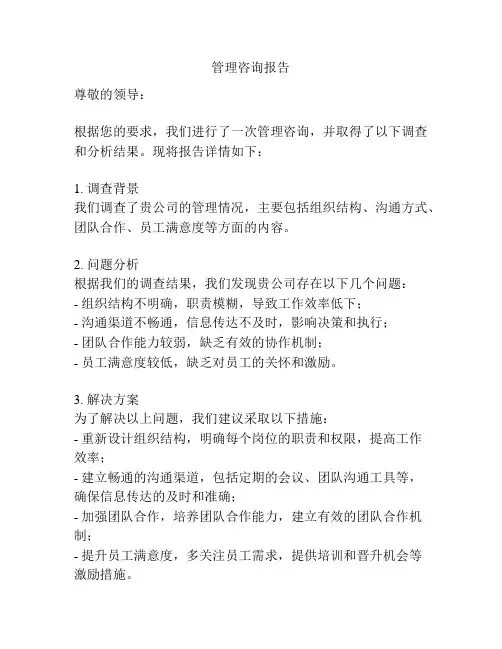 管理咨询报告

尊敬的领导：

根据您的要求，我们进行了一次管理咨询，并取得了以下调查和分析结果。现将报告详情如下：

1. 调查背景
我们调查了贵公司的管理情况，主要包括组织结构、沟通方式、团队合作、员工满意度等方面的内容。

2. 问题分析
根据我们的调查结果，我们发现贵公司存在以下几个问题：
- 组织结构不明确，职责模糊，导致工作效率低下；
- 沟通渠道不畅通，信息传达不及时，影响决策和执行；
- 团队合作能力较弱，缺乏有效的协作机制；
- 员工满意度较低，缺乏对员工的关怀和激励。

3. 解决方案
为了解决以上问题，我们建议采取以下措施：
- 重新设计组织结构，明确每个岗位的职责和权限，提高工作效率；
- 建立畅通的沟通渠道，包括定期的会议、团队沟通工具等，确保信息传达的及时和准确；
- 加强团队合作，培养团队合作能力，建立有效的团队合作机制；
- 提升员工满意度，多关注员工需求，提供培训和晋升机会等激励措施。